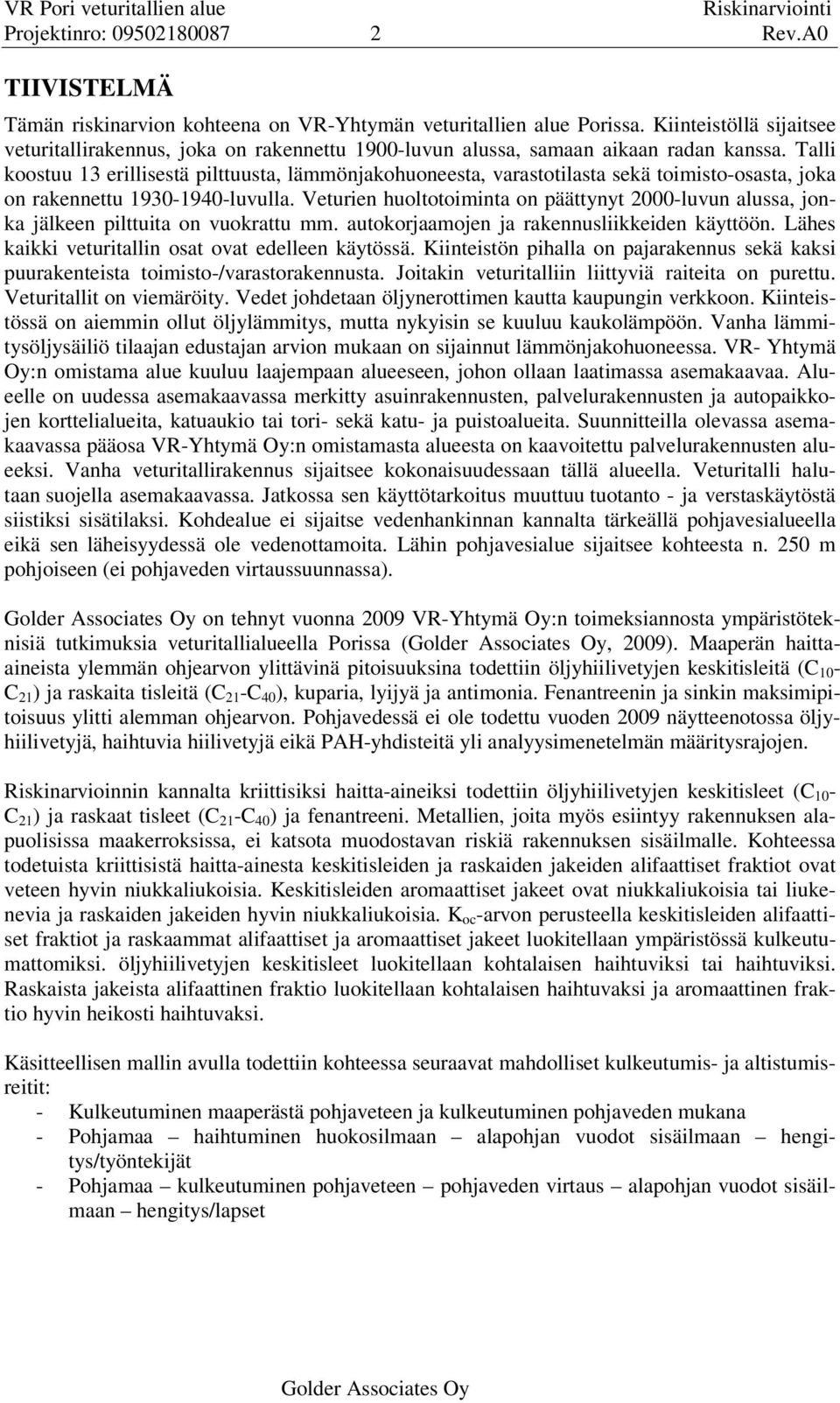 VR Pori veturitallien alue Riskinarviointi
Projektinro: 09502180087 2 Rev.A0

TIIVISTELMÄ

Tämän riskinarvion kohteena on VR-Yhtymän veturitallien alue Porissa. Kiinteistöllä sijaitsee veturitallirakennus, joka on rakennettu 1900-luvun alussa, samaan aikaan radan kanssa. Talli koostuu 13 erillisestä pilttuusta, lämmönjakohuoneesta, varastotilasta sekä toimisto-osasta, joka on rakennettu 1930-1940-luvulla. Veturien huoltotoiminta on päättynyt 2000-luvun alussa, jonka jälkeen pilttuita on vuokrattu mm. autokorjaamojen ja rakennusliikkeiden käyttöön. Lähes kaikki veturitallin osat ovat edelleen käytössä. Kiinteistön pihalla on pajarakennus sekä kaksi puurakenteista toimisto-/varastorakennusta. Joitakin veturitalliin liittyviä raiteita on purettu. Veturitallit on viemäröity. Vedet johdetaan öljynerottimen kautta kaupungin verkkoon. Kiinteistössä on aiemmin ollut öljylämmitys, mutta nykyisin se kuuluu kaukolämpöön. Vanha lämmitysöljysäiliö tilaajan edustajan arvion mukaan on sijainnut lämmönjakohuoneessa. VR- Yhtymä Oy:n omistama alue kuuluu laajempaan alueeseen, johon ollaan laatimassa asemakaavaa. Alueelle on uudessa asemakaavassa merkitty asuinrakennusten, palvelurakennusten ja autopaikkojen korttelialueita, katuaukio tai tori- sekä katu- ja puistoalueita. Suunnitteilla olevassa asemakaavassa pääosa VR-Yhtymä Oy:n omistamasta alueesta on kaavoitettu palvelurakennusten alueeksi. Vanha veturitallirakennus sijaitsee kokonaisuudessaan tällä alueella. Veturitalli halutaan suojella asemakaavassa. Jatkossa sen käyttötarkoitus muuttuu tuotanto - ja verstaskäytöstä siistiksi sisätilaksi. Kohdealue ei sijaitse vedenhankinnan kannalta tärkeällä pohjavesialueella eikä sen läheisyydessä ole vedenottamoita. Lähin pohjavesialue sijaitsee kohteesta n. 250 m pohjoiseen (ei pohjaveden virtaussuunnassa).

Golder Associates Oy on tehnyt vuonna 2009 VR-Yhtymä Oy:n toimeksiannosta ympäristöteknisiä tutkimuksia veturitallialueella Porissa (Golder Associates Oy, 2009). Maaperän haitta-aineista ylemmän ohjearvon ylittävinä pitoisuuksina todettiin öljyhiilivetyjen keskitisleitä ($C_{10}$-$C_{21}$) ja raskaita tisleitä ($C_{21}$-$C_{40}$), kuparia, lyijyä ja antimonia. Fenantreenin ja sinkin maksimipitoisuus ylitti alemman ohjearvon. Pohjavedessä ei ole todettu vuoden 2009 näytteenotossa öljyhiilivetyjä, haihtuvia hiilivetyjä eikä PAH-yhdisteitä yli analyysimenetelmän määritysrajojen.

Riskinarvioinnin kannalta kriittisiksi haitta-aineiksi todettiin öljyhiilivetyjen keskitisleet ($C_{10}$-$C_{21}$) ja raskaat tisleet ($C_{21}$-$C_{40}$) ja fenantreeni. Metallien, joita myös esiintyy rakennuksen alapuolisissa maakerroksissa, ei katsota muodostavan riskiä rakennuksen sisäilmalle. Kohteessa todetuista kriittisistä haitta-ainesta keskitisleiden ja raskaiden jakeiden alifaattiset fraktiot ovat veteen hyvin niukkaliukoisia. Keskitisleiden aromaattiset jakeet ovat niukkaliukoisia tai liukenevia ja raskaiden jakeiden hyvin niukkaliukoisia. $K_{oc}$-arvon perusteella keskitisleiden alifaattiset fraktiot ja raskaammat alifaattiset ja aromaattiset jakeet luokitellaan ympäristössä kulkeutumattomiksi. öljyhiilivetyjen keskitisleet luokitellaan kohtalaisen haihtuviksi tai haihtuviksi. Raskaista jakeista alifaattinen fraktio luokitellaan kohtalaisen haihtuvaksi ja aromaattinen fraktio hyvin heikosti haihtuvaksi.

Käsitteellisen mallin avulla todettiin kohteessa seuraavat mahdolliset kulkeutumis- ja altistumisreitit:
- Kulkeutuminen maaperästä pohjaveteen ja kulkeutuminen pohjaveden mukana
- Pohjamaa – haihtuminen huokosilmaan – alapohjan vuodot sisäilmaan – hengitys/työntekijät
- Pohjamaa – kulkeutuminen pohjaveteen – pohjaveden virtaus – alapohjan vuodot sisäilmaan – hengitys/lapset

Golder Associates Oy